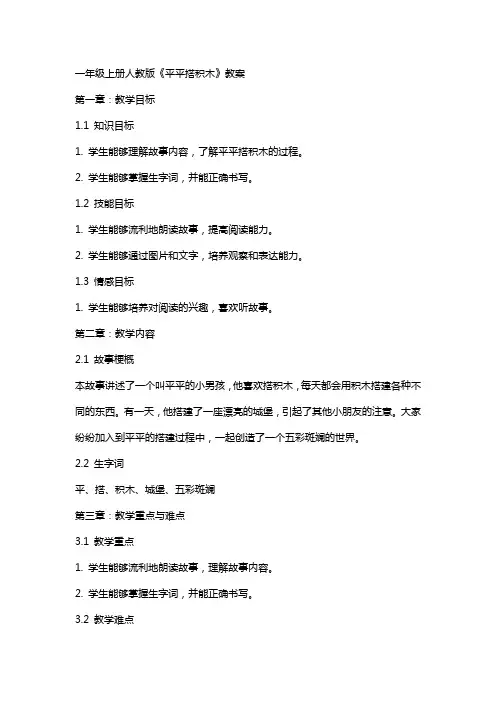 一年级上册人教版《平平搭积木》教案

第一章：教学目标

1.1 知识目标

1. 学生能够理解故事内容，了解平平搭积木的过程。

2. 学生能够掌握生字词，并能正确书写。

1.2 技能目标

1. 学生能够流利地朗读故事，提高阅读能力。

2. 学生能够通过图片和文字，培养观察和表达能力。

1.3 情感目标

1. 学生能够培养对阅读的兴趣，喜欢听故事。

第二章：教学内容

2.1 故事梗概

本故事讲述了一个叫平平的小男孩，他喜欢搭积木，每天都会用积木搭建各种不同的东西。有一天，他搭建了一座漂亮的城堡，引起了其他小朋友的注意。大家纷纷加入到平平的搭建过程中，一起创造了一个五彩斑斓的世界。

2.2 生字词

平、搭、积木、城堡、五彩斑斓

第三章：教学重点与难点

3.1 教学重点

1. 学生能够流利地朗读故事，理解故事内容。

2. 学生能够掌握生字词，并能正确书写。

3.2 教学难点